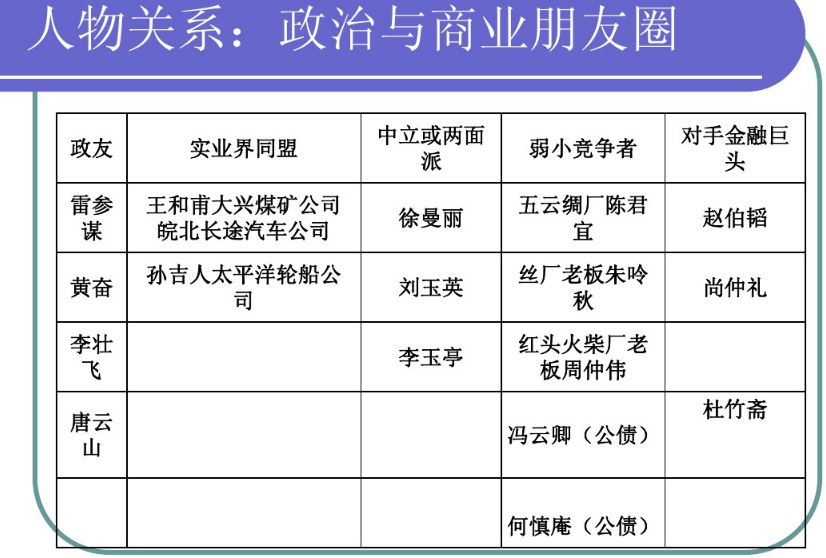 人物关系：政治与商业朋友圈

| 政友 | 实业界同盟 | 中立或两面派 | 弱小竞争者 | 对手金融巨头 |
|---|---|---|---|---|
| 雷参谋 | 王和甫大兴煤矿公司 皖北长途汽车公司 | 徐曼丽 | 五云绸厂陈君宜 | 赵伯韬 |
| 黄奋 | 孙吉人太平洋轮船公司 | 刘玉英 | 丝厂老板朱吟秋 | 尚仲礼 |
| 李壮飞 | | 李玉亭 | 红头火柴厂老板周仲伟 | |
| 唐云山 | | | 冯云卿（公债） | 杜竹斋 |
| | | | 何慎庵（公债） | |